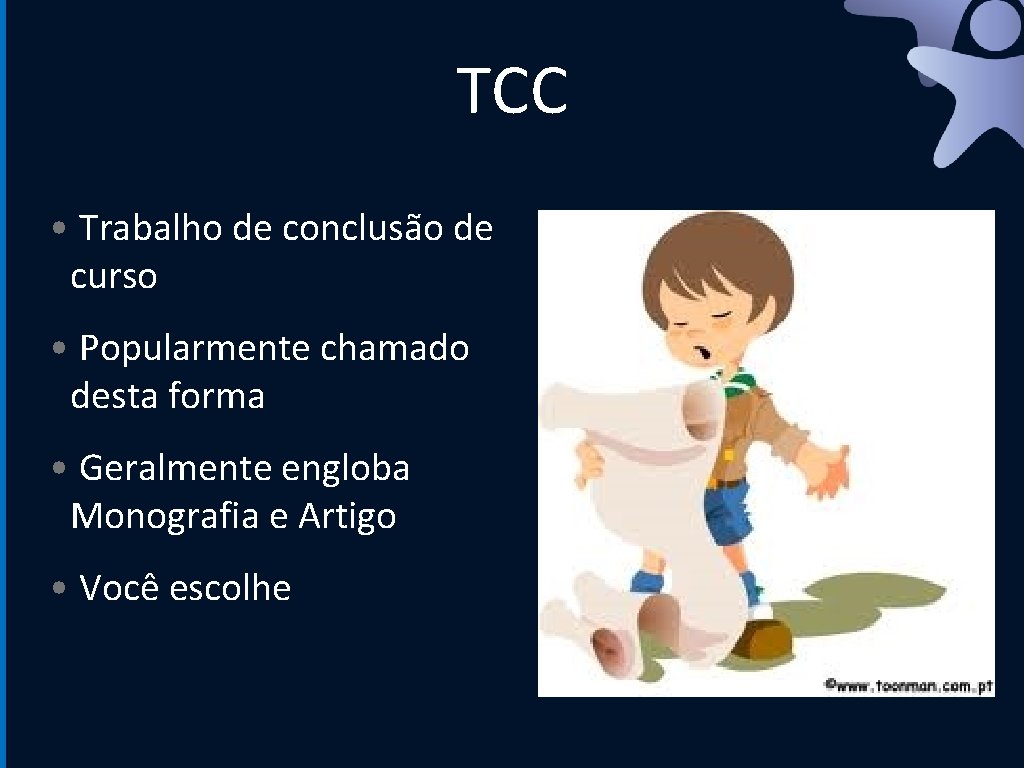 TCC

• Trabalho de conclusão de curso

• Popularmente chamado desta forma

• Geralmente engloba Monografia e Artigo

• Você escolhe

©www.toonman.com.pt